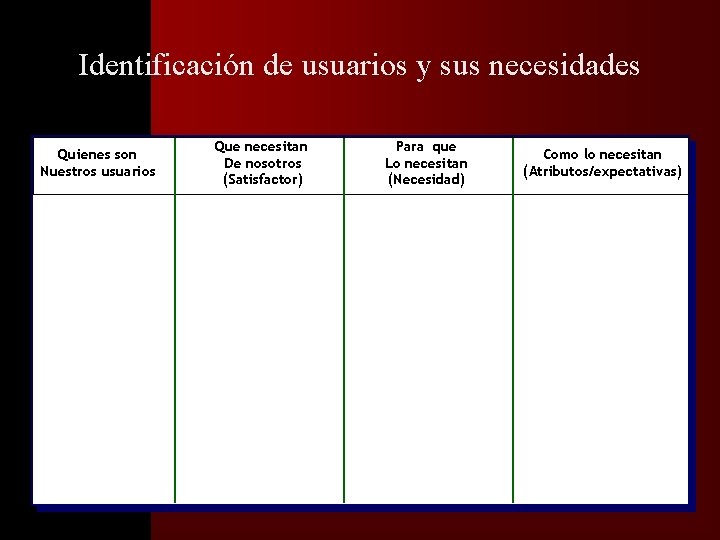 Identificación de usuarios y sus necesidades

| Quienes son Nuestros usuarios | Que necesitan De nosotros (Satisfactor) | Para que Lo necesitan (Necesidad) | Como lo necesitan (Atributos/expectativas) |
|---|---|---|---|
| | | | |